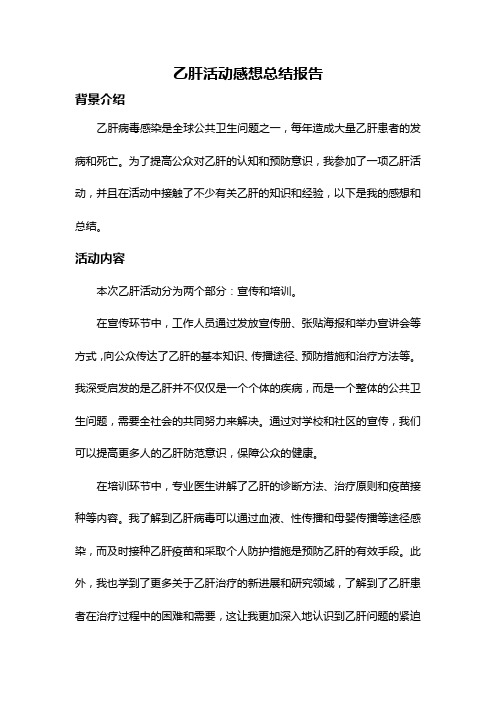 乙肝活动感想总结报告

背景介绍

乙肝病毒感染是全球公共卫生问题之一，每年造成大量乙肝患者的发病和死亡。为了提高公众对乙肝的认知和预防意识，我参加了一项乙肝活动，并且在活动中接触了不少有关乙肝的知识和经验，以下是我的感想和总结。

活动内容

本次乙肝活动分为两个部分：宣传和培训。

在宣传环节中，工作人员通过发放宣传册、张贴海报和举办宣讲会等方式，向公众传达了乙肝的基本知识、传播途径、预防措施和治疗方法等。我深受启发的是乙肝并不仅仅是一个个体的疾病，而是一个整体的公共卫生问题，需要全社会的共同努力来解决。通过对学校和社区的宣传，我们可以提高更多人的乙肝防范意识，保障公众的健康。

在培训环节中，专业医生讲解了乙肝的诊断方法、治疗原则和疫苗接种等内容。我了解到乙肝病毒可以通过血液、性传播和母婴传播等途径感染，而及时接种乙肝疫苗和采取个人防护措施是预防乙肝的有效手段。此外，我也学到了更多关于乙肝治疗的新进展和研究领域，了解到了乙肝患者在治疗过程中的困难和需要，这让我更加深入地认识到乙肝问题的紧迫